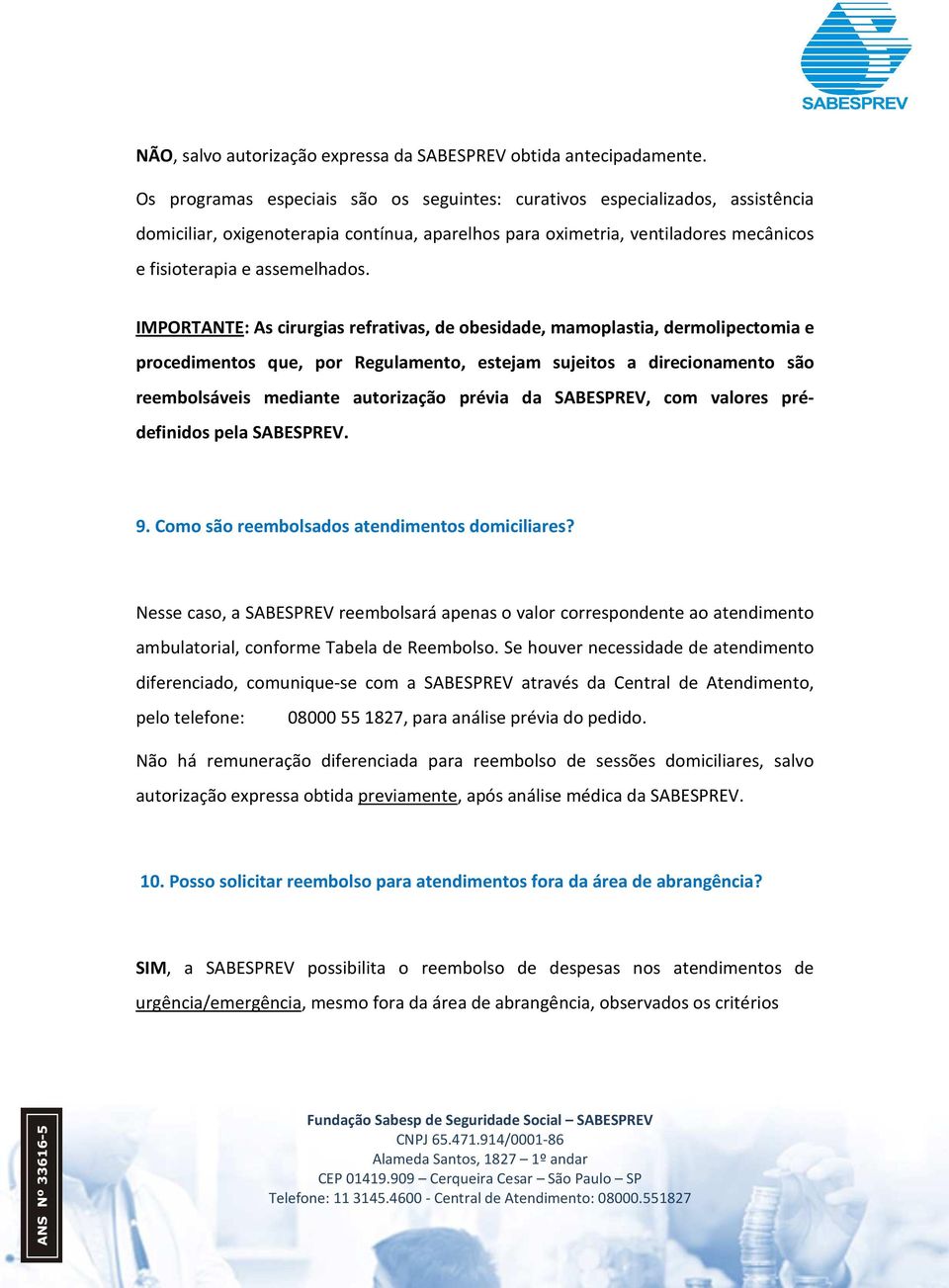 SABESPREV

NÃO, salvo autorização expressa da SABESPREV obtida antecipadamente.

Os programas especiais são os seguintes: curativos especializados, assistência domiciliar, oxigenoterapia contínua, aparelhos para oximetria, ventiladores mecânicos e fisioterapia e assemelhados.

IMPORTANTE: As cirurgias refrativas, de obesidade, mamoplastia, dermolipectomia e procedimentos que, por Regulamento, estejam sujeitos a direcionamento são reembolsáveis mediante autorização prévia da SABESPREV, com valores pré-definidos pela SABESPREV.

9. Como são reembolsados atendimentos domiciliares?

Nesse caso, a SABESPREV reembolsará apenas o valor correspondente ao atendimento ambulatorial, conforme Tabela de Reembolso. Se houver necessidade de atendimento diferenciado, comunique-se com a SABESPREV através da Central de Atendimento, pelo telefone: 08000 55 1827, para análise prévia do pedido.

Não há remuneração diferenciada para reembolso de sessões domiciliares, salvo autorização expressa obtida previamente, após análise médica da SABESPREV.

10. Posso solicitar reembolso para atendimentos fora da área de abrangência?

SIM, a SABESPREV possibilita o reembolso de despesas nos atendimentos de urgência/emergência, mesmo fora da área de abrangência, observados os critérios

ANS Nº 33616-5

Fundação Sabesp de Seguridade Social – SABESPREV
CNPJ 65.471.914/0001-86
Alameda Santos, 1827 – 1º andar
CEP 01419.909 – Cerqueira Cesar – São Paulo – SP
Telefone: 11 3145.4600 - Central de Atendimento: 08000.551827